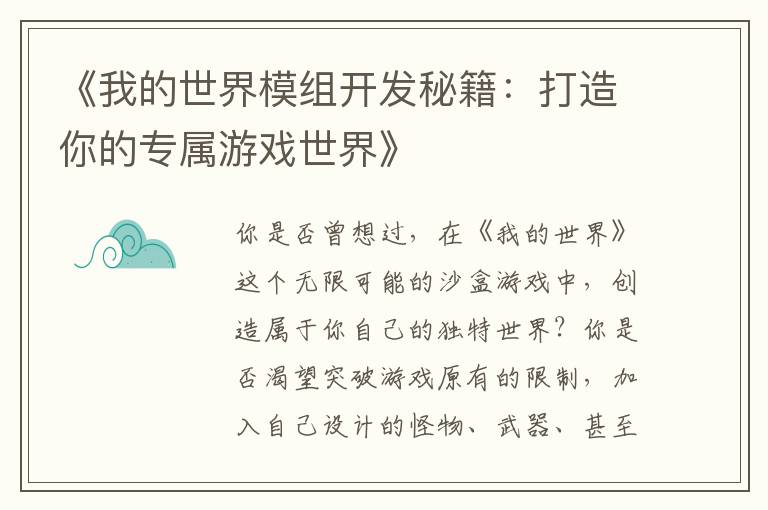 《我的世界模组开发秘籍：打造你的专属游戏世界》

你是否曾想过，在《我的世界》这个无限可能的沙盒游戏中，创造属于你自己的独特世界？你是否渴望突破游戏原有的限制，加入自己设计的怪物、武器、甚至